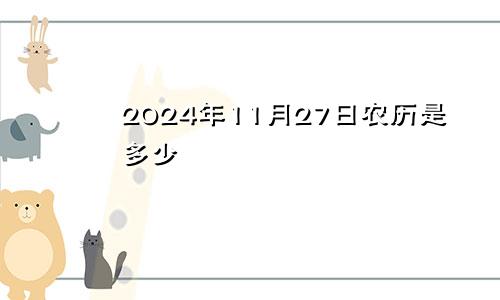 2024年11月27日农历是多少